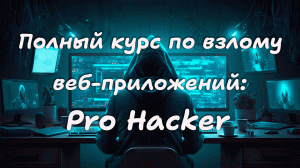 Полный курс по взлому веб-приложений:
Pro Hacker